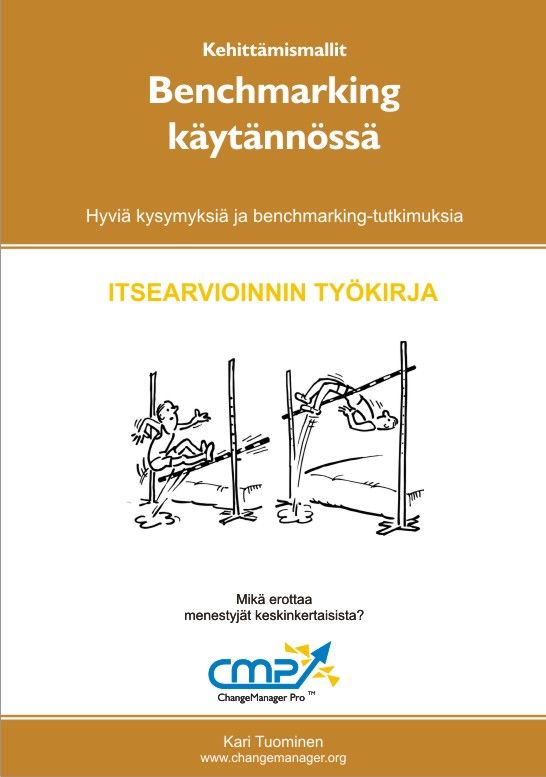 Kehittämismallit

Benchmarking käytännössä

Hyviä kysymyksiä ja benchmarking-tutkimuksia

ITSEARVIOINNIN TYÖKIRJA

Mikä erottaa menestyjät keskinkertaisista?

CMP

ChangeManager Pro ™

Kari Tuominen
www.changemanager.org